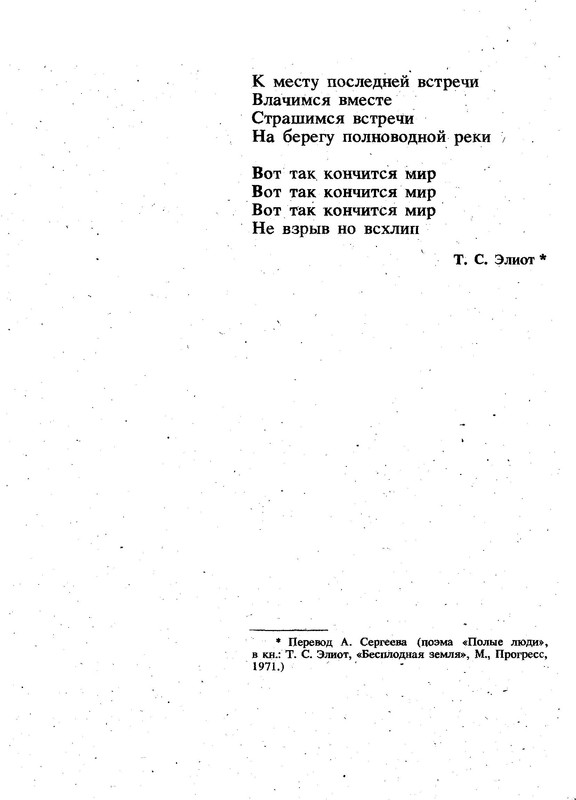 К месту последней встречи
Влачимся вместе
Страшимся встречи
На берегу полноводной реки

Вот так кончится мир
Вот так кончится мир
Вот так кончится мир
Не взрыв но всхлип

Т. С. Элиот *

* Перевод А. Сергеева (поэма «Полые люди», в кн.: Т. С. Элиот, «Бесплодная земля», М., Прогресс, 1971.)